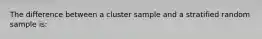 The difference between a cluster sample and a stratified random sample is: